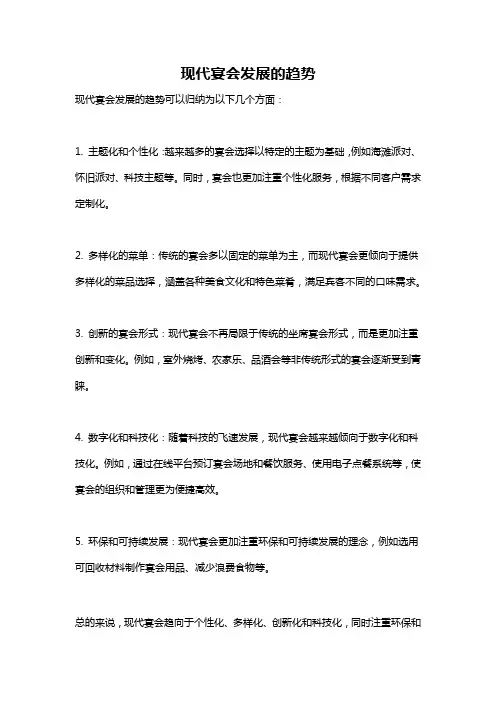 现代宴会发展的趋势

现代宴会发展的趋势可以归纳为以下几个方面：

1. 主题化和个性化：越来越多的宴会选择以特定的主题为基础，例如海滩派对、怀旧派对、科技主题等。同时，宴会也更加注重个性化服务，根据不同客户需求定制化。

2. 多样化的菜单：传统的宴会多以固定的菜单为主，而现代宴会更倾向于提供多样化的菜品选择，涵盖各种美食文化和特色菜肴，满足宾客不同的口味需求。

3. 创新的宴会形式：现代宴会不再局限于传统的坐席宴会形式，而是更加注重创新和变化。例如，室外烧烤、农家乐、品酒会等非传统形式的宴会逐渐受到青睐。

4. 数字化和科技化：随着科技的飞速发展，现代宴会越来越倾向于数字化和科技化。例如，通过在线平台预订宴会场地和餐饮服务、使用电子点餐系统等，使宴会的组织和管理更为便捷高效。

5. 环保和可持续发展：现代宴会更加注重环保和可持续发展的理念，例如选用可回收材料制作宴会用品、减少浪费食物等。

总的来说，现代宴会趋向于个性化、多样化、创新化和科技化，同时注重环保和